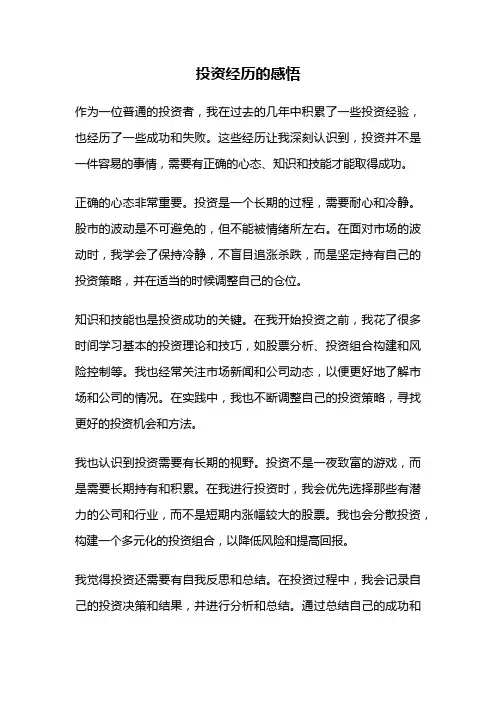 投资经历的感悟

作为一位普通的投资者，我在过去的几年中积累了一些投资经验，也经历了一些成功和失败。这些经历让我深刻认识到，投资并不是一件容易的事情，需要有正确的心态、知识和技能才能取得成功。

正确的心态非常重要。投资是一个长期的过程，需要耐心和冷静。股市的波动是不可避免的，但不能被情绪所左右。在面对市场的波动时，我学会了保持冷静，不盲目追涨杀跌，而是坚定持有自己的投资策略，并在适当的时候调整自己的仓位。

知识和技能也是投资成功的关键。在我开始投资之前，我花了很多时间学习基本的投资理论和技巧，如股票分析、投资组合构建和风险控制等。我也经常关注市场新闻和公司动态，以便更好地了解市场和公司的情况。在实践中，我也不断调整自己的投资策略，寻找更好的投资机会和方法。

我也认识到投资需要有长期的视野。投资不是一夜致富的游戏，而是需要长期持有和积累。在我进行投资时，我会优先选择那些有潜力的公司和行业，而不是短期内涨幅较大的股票。我也会分散投资，构建一个多元化的投资组合，以降低风险和提高回报。

我觉得投资还需要有自我反思和总结。在投资过程中，我会记录自己的投资决策和结果，并进行分析和总结。通过总结自己的成功和